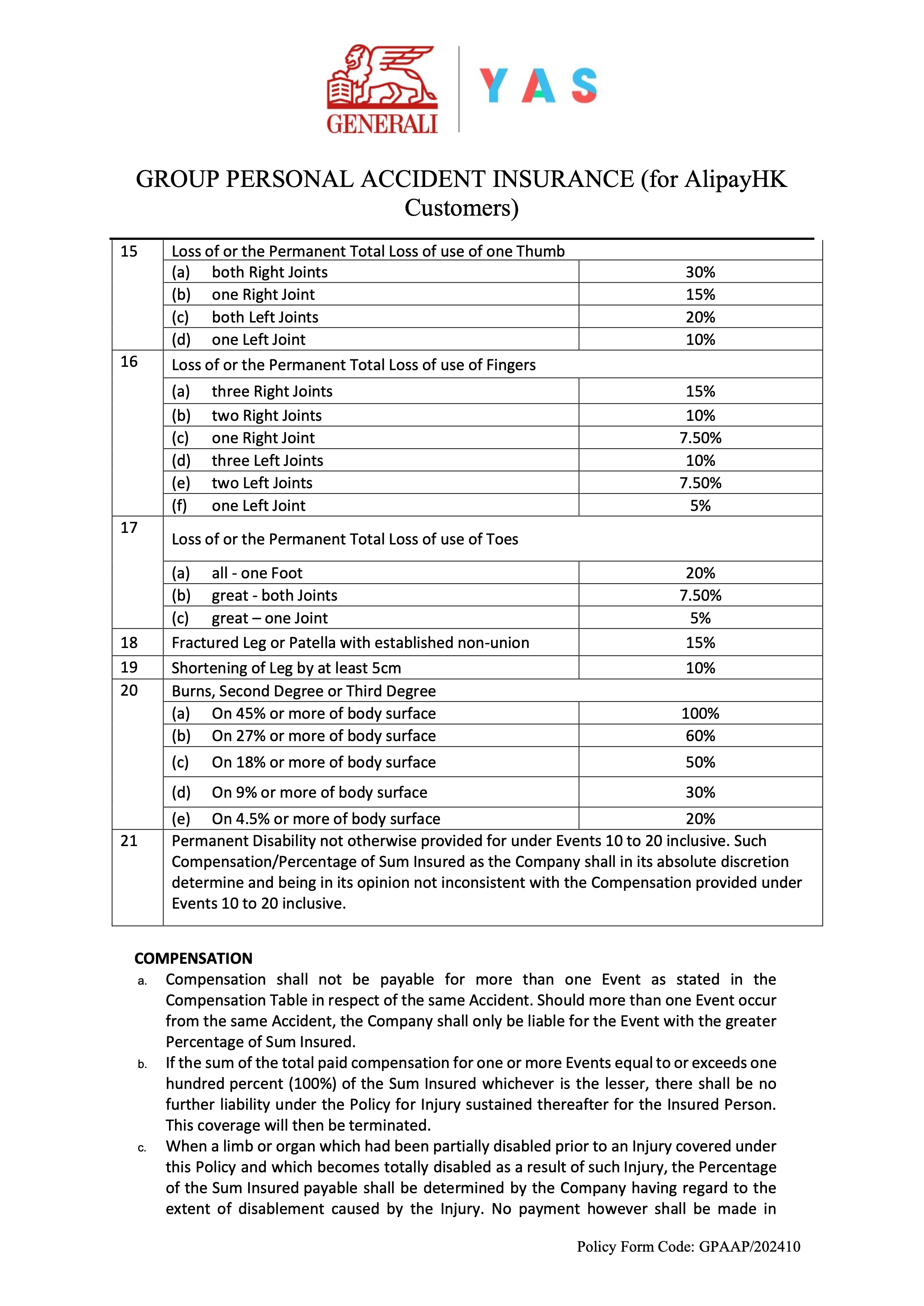 GENERALI

YAS

GROUP PERSONAL ACCIDENT INSURANCE (for AlipayHK Customers)

| 15 | Loss of or the Permanent Total Loss of use of one Thumb | |
|---|---|---|
| | (a) both Right Joints | 30% |
| | (b) one Right Joint | 15% |
| | (c) both Left Joints | 20% |
| | (d) one Left Joint | 10% |
| 16 | Loss of or the Permanent Total Loss of use of Fingers | |
| | (a) three Right Joints | 15% |
| | (b) two Right Joints | 10% |
| | (c) one Right Joint | 7.50% |
| | (d) three Left Joints | 10% |
| | (e) two Left Joints | 7.50% |
| | (f) one Left Joint | 5% |
| 17 | Loss of or the Permanent Total Loss of use of Toes | |
| | (a) all - one Foot | 20% |
| | (b) great - both Joints | 7.50% |
| | (c) great – one Joint | 5% |
| 18 | Fractured Leg or Patella with established non-union | 15% |
| 19 | Shortening of Leg by at least 5cm | 10% |
| 20 | Burns, Second Degree or Third Degree | |
| | (a) On 45% or more of body surface | 100% |
| | (b) On 27% or more of body surface | 60% |
| | (c) On 18% or more of body surface | 50% |
| | (d) On 9% or more of body surface | 30% |
| | (e) On 4.5% or more of body surface | 20% |
| 21 | Permanent Disability not otherwise provided for under Events 10 to 20 inclusive. Such Compensation/Percentage of Sum Insured as the Company shall in its absolute discretion determine and being in its opinion not inconsistent with the Compensation provided under Events 10 to 20 inclusive. | |

COMPENSATION
a. Compensation shall not be payable for more than one Event as stated in the Compensation Table in respect of the same Accident. Should more than one Event occur from the same Accident, the Company shall only be liable for the Event with the greater Percentage of Sum Insured.
b. If the sum of the total paid compensation for one or more Events equal to or exceeds one hundred percent (100%) of the Sum Insured whichever is the lesser, there shall be no further liability under the Policy for Injury sustained thereafter for the Insured Person. This coverage will then be terminated.
c. When a limb or organ which had been partially disabled prior to an Injury covered under this Policy and which becomes totally disabled as a result of such Injury, the Percentage of the Sum Insured payable shall be determined by the Company having regard to the extent of disablement caused by the Injury. No payment however shall be made in

Policy Form Code: GPAAP/202410